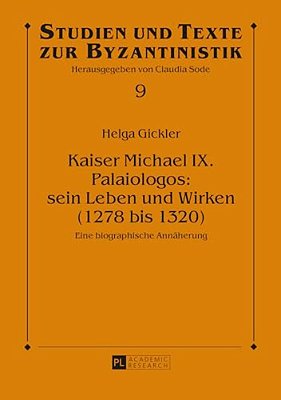 STUDIEN UND TEXTE ZUR BYZANTINISTIK
Herausgegeben von Claudia Sode
9

Helga Gickler

Kaiser Michael IX. Palaiologos: sein Leben und Wirken (1278 bis 1320)

Eine biographische Annäherung

PL ACADEMIC RESEARCH